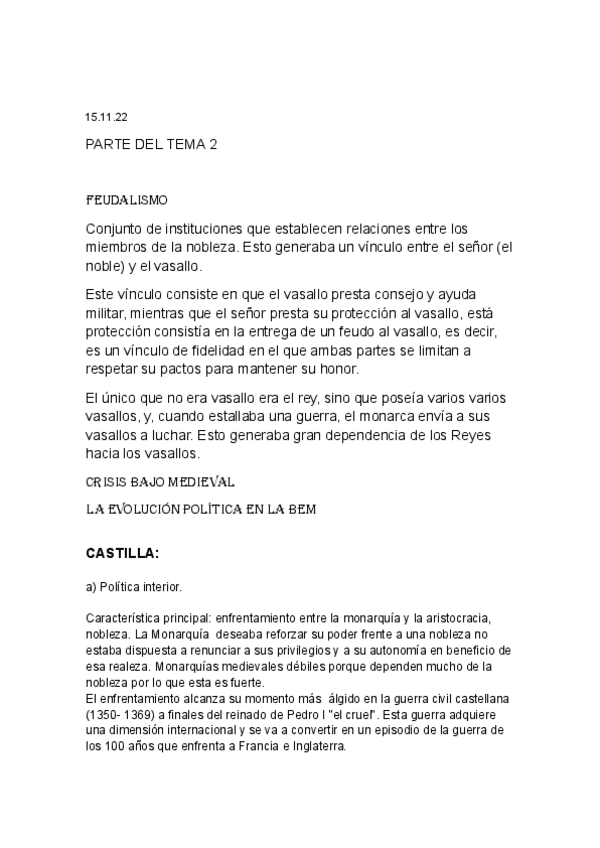 15.11.22

PARTE DEL TEMA 2

FEUDALISMO

Conjunto de instituciones que establecen relaciones entre los miembros de la nobleza. Esto generaba un vínculo entre el señor (el noble) y el vasallo.

Este vínculo consiste en que el vasallo presta consejo y ayuda militar, mientras que el señor presta su protección al vasallo, está protección consistía en la entrega de un feudo al vasallo, es decir, es un vínculo de fidelidad en el que ambas partes se limitan a respetar su pactos para mantener su honor.

El único que no era vasallo era el rey, sino que poseía varios varios vasallos, y, cuando estallaba una guerra, el monarca envía a sus vasallos a luchar. Esto generaba gran dependencia de los Reyes hacia los vasallos.

CRISIS BAJO MEDIEVAL

LA EVOLUCIÓN POLÍTICA EN LA BEM

CASTILLA:

a) Política interior.

Característica principal: enfrentamiento entre la monarquía y la aristocracia, nobleza. La Monarquía deseaba reforzar su poder frente a una nobleza no estaba dispuesta a renunciar a sus privilegios y a su autonomía en beneficio de esa realeza. Monarquías medievales débiles porque dependen mucho de la nobleza por lo que esta es fuerte.
El enfrentamiento alcanza su momento más álgido en la guerra civil castellana (1350- 1369) a finales del reinado de Pedro I "el cruel". Esta guerra adquiere una dimensión internacional y se va a convertir en un episodio de la guerra de los 100 años que enfrenta a Francia e Inglaterra.